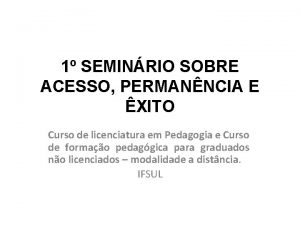 1º SEMINÁRIO SOBRE ACESSO, PERMANÊNCIA E ÊXITO

Curso de licenciatura em Pedagogia e Curso de formação pedagógica para graduados não licenciados – modalidade a distância.

IFSUL